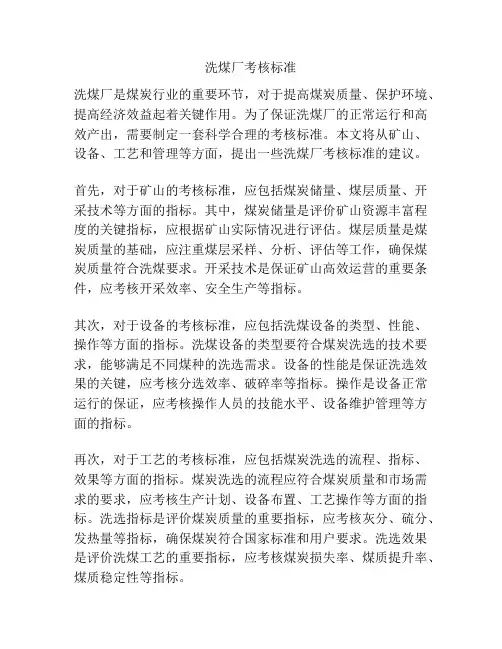 洗煤厂考核标准

洗煤厂是煤炭行业的重要环节，对于提高煤炭质量、保护环境、提高经济效益起着关键作用。为了保证洗煤厂的正常运行和高效产出，需要制定一套科学合理的考核标准。本文将从矿山、设备、工艺和管理等方面，提出一些洗煤厂考核标准的建议。

首先，对于矿山的考核标准，应包括煤炭储量、煤层质量、开采技术等方面的指标。其中，煤炭储量是评价矿山资源丰富程度的关键指标，应根据矿山实际情况进行评估。煤层质量是煤炭质量的基础，应注重煤层采样、分析、评估等工作，确保煤炭质量符合洗煤要求。开采技术是保证矿山高效运营的重要条件，应考核开采效率、安全生产等指标。

其次，对于设备的考核标准，应包括洗煤设备的类型、性能、操作等方面的指标。洗煤设备的类型要符合煤炭洗选的技术要求，能够满足不同煤种的洗选需求。设备的性能是保证洗选效果的关键，应考核分选效率、破碎率等指标。操作是设备正常运行的保证，应考核操作人员的技能水平、设备维护管理等方面的指标。

再次，对于工艺的考核标准，应包括煤炭洗选的流程、指标、效果等方面的指标。煤炭洗选的流程应符合煤炭质量和市场需求的要求，应考核生产计划、设备布置、工艺操作等方面的指标。洗选指标是评价煤炭质量的重要指标，应考核灰分、硫分、发热量等指标，确保煤炭符合国家标准和用户要求。洗选效果是评价洗煤工艺的重要指标，应考核煤炭损失率、煤质提升率、煤质稳定性等指标。